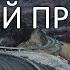 Й ПР